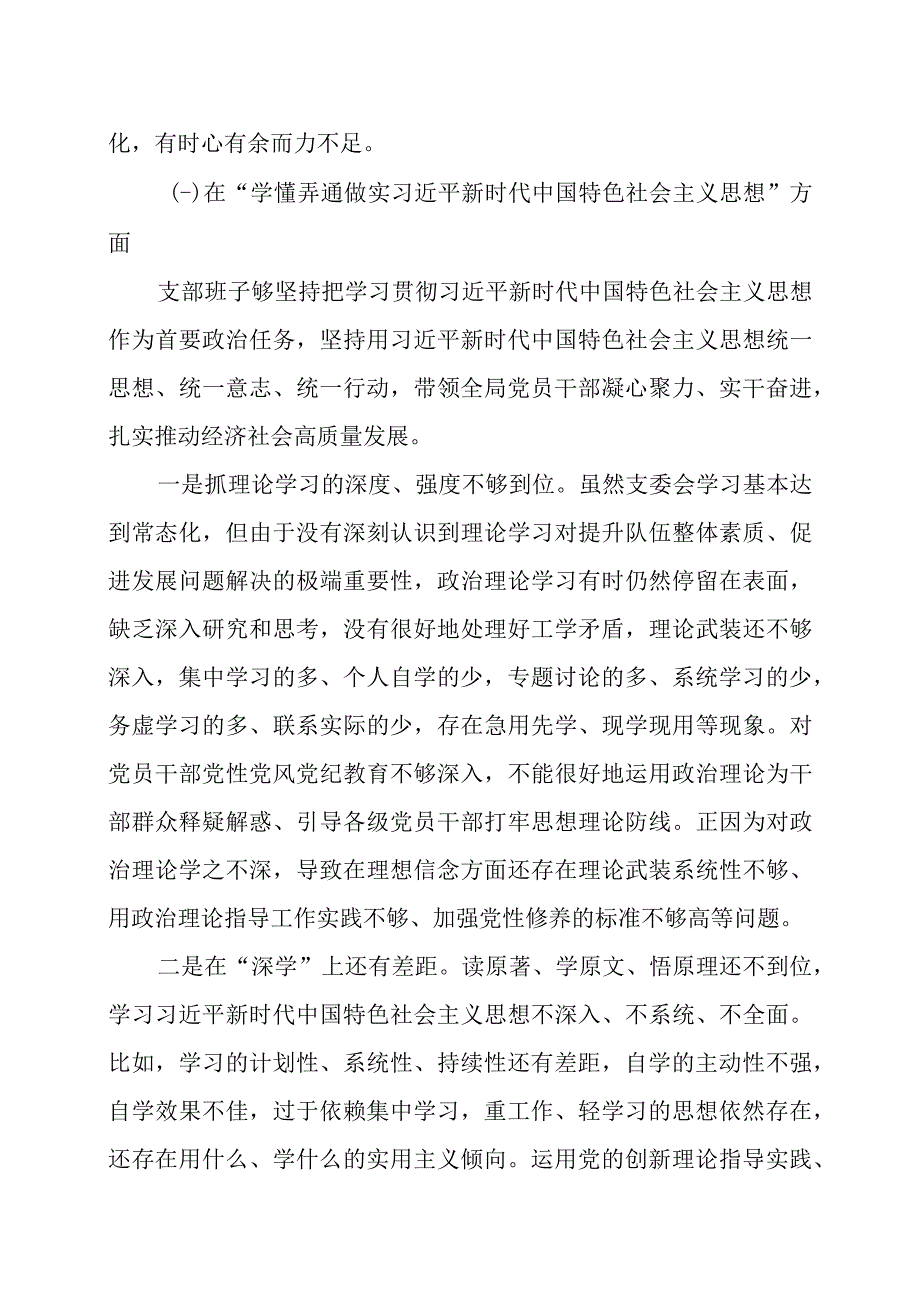 化，有时心有余而力不足。

(-)在“学懂弄通做实习近平新时代中国特色社会主义思想”方面

支部班子够坚持把学习贯彻习近平新时代中国特色社会主义思想作为首要政治任务，坚持用习近平新时代中国特色社会主义思想统一思想、统一意志、统一行动，带领全局党员干部凝心聚力、实干奋进，扎实推动经济社会高质量发展。

一是抓理论学习的深度、强度不够到位。虽然支委会学习基本达到常态化，但由于没有深刻认识到理论学习对提升队伍整体素质、促进发展问题解决的极端重要性，政治理论学习有时仍然停留在表面，缺乏深入研究和思考，没有很好地处理好工学矛盾，理论武装还不够深入，集中学习的多、个人自学的少，专题讨论的多、系统学习的少，务虚学习的多、联系实际的少，存在急用先学、现学现用等现象。对党员干部党性党风党纪教育不够深入，不能很好地运用政治理论为干部群众释疑解惑、引导各级党员干部打牢思想理论防线。正因为对政治理论学之不深，导致在理想信念方面还存在理论武装系统性不够、用政治理论指导工作实践不够、加强党性修养的标准不够高等问题。

二是在“深学”上还有差距。读原著、学原文、悟原理还不到位，学习习近平新时代中国特色社会主义思想不深入、不系统、不全面。比如，学习的计划性、系统性、持续性还有差距，自学的主动性不强，自学效果不佳，过于依赖集中学习，重工作、轻学习的思想依然存在，还存在用什么、学什么的实用主义倾向。运用党的创新理论指导实践、